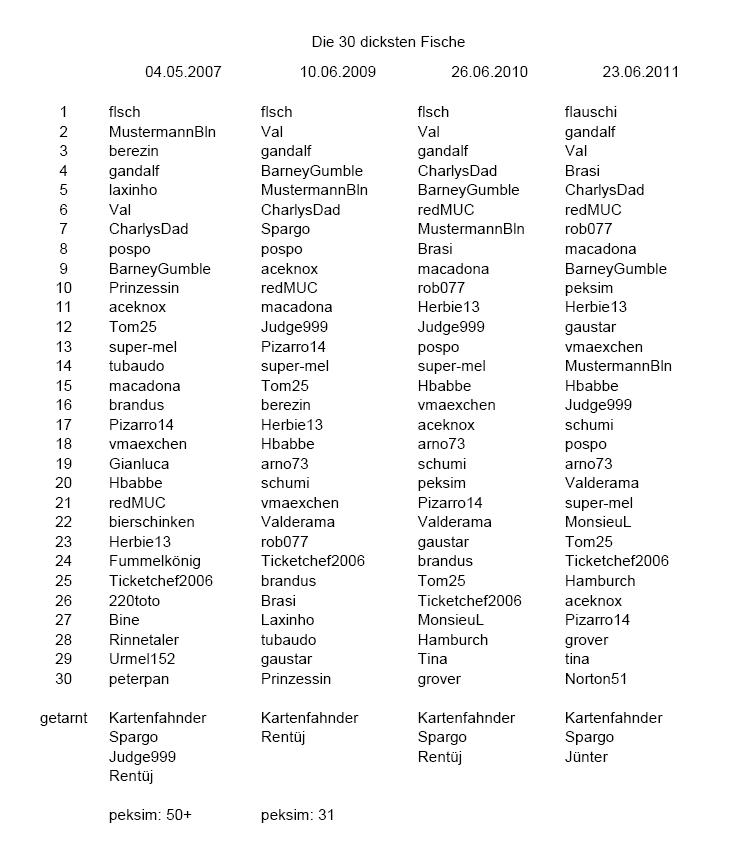 Die 30 dicksten Fische

| | 04.05.2007 | 10.06.2009 | 26.06.2010 | 23.06.2011 |
|---|---|---|---|---|
| 1 | flsch | flsch | flsch | flauschi |
| 2 | MustermannBln | Val | Val | gandalf |
| 3 | berezin | gandalf | gandalf | Val |
| 4 | gandalf | BarneyGumble | CharlysDad | Brasi |
| 5 | laxinho | MustermannBln | BarneyGumble | CharlysDad |
| 6 | Val | CharlysDad | redMUC | redMUC |
| 7 | CharlysDad | Spargo | MustermannBln | rob077 |
| 8 | pospo | pospo | Brasi | macadona |
| 9 | BarneyGumble | aceknox | macadona | BarneyGumble |
| 10 | Prinzessin | redMUC | rob077 | peksim |
| 11 | aceknox | macadona | Herbie13 | Herbie13 |
| 12 | Tom25 | Judge999 | Judge999 | gaustar |
| 13 | super-mel | Pizarro14 | pospo | vmaexchen |
| 14 | tubaudo | super-mel | super-mel | MustermannBln |
| 15 | macadona | Tom25 | Hbabbe | Hbabbe |
| 16 | brandus | berezin | vmaexchen | Judge999 |
| 17 | Pizarro14 | Herbie13 | aceknox | schumi |
| 18 | vmaexchen | Hbabbe | arno73 | pospo |
| 19 | Gianluca | arno73 | schumi | arno73 |
| 20 | Hbabbe | schumi | peksim | Valderama |
| 21 | redMUC | vmaexchen | Pizarro14 | super-mel |
| 22 | bierschinken | Valderama | Valderama | MonsieuL |
| 23 | Herbie13 | rob077 | gaustar | Tom25 |
| 24 | Fummelkönig | Ticketchef2006 | brandus | Ticketchef2006 |
| 25 | Ticketchef2006 | brandus | Tom25 | Hamburch |
| 26 | 220toto | Brasi | Ticketchef2006 | aceknox |
| 27 | Bine | Laxinho | MonsieuL | Pizarro14 |
| 28 | Rinnetaler | tubaudo | Hamburch | grover |
| 29 | Urmel152 | gaustar | Tina | tina |
| 30 | peterpan | Prinzessin | grover | Norton51 |
| getarnt | Kartenfahnder | Kartenfahnder | Kartenfahnder | Kartenfahnder |
| | Spargo | Rentüj | Spargo | Spargo |
| | Judge999 | | Rentüj | Jünter |
| | Rentüj | | | |
| | peksim: 50+ | peksim: 31 | | |